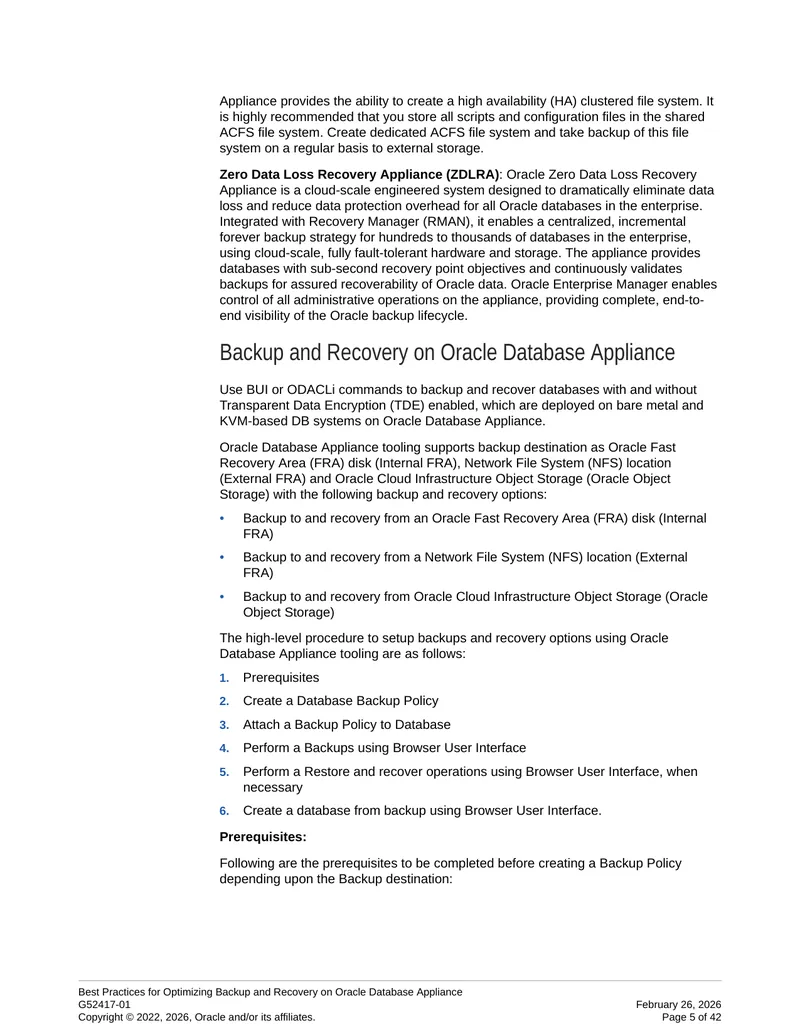 Appliance provides the ability to create a high availability (HA) clustered file system. It is highly recommended that you store all scripts and configuration files in the shared ACFS file system. Create dedicated ACFS file system and take backup of this file system on a regular basis to external storage.

Zero Data Loss Recovery Appliance (ZDLRA): Oracle Zero Data Loss Recovery Appliance is a cloud-scale engineered system designed to dramatically eliminate data loss and reduce data protection overhead for all Oracle databases in the enterprise. Integrated with Recovery Manager (RMAN), it enables a centralized, incremental forever backup strategy for hundreds to thousands of databases in the enterprise, using cloud-scale, fully fault-tolerant hardware and storage. The appliance provides databases with sub-second recovery point objectives and continuously validates backups for assured recoverability of Oracle data. Oracle Enterprise Manager enables control of all administrative operations on the appliance, providing complete, end-to-end visibility of the Oracle backup lifecycle.

Backup and Recovery on Oracle Database Appliance

Use BUI or ODACLi commands to backup and recover databases with and without Transparent Data Encryption (TDE) enabled, which are deployed on bare metal and KVM-based DB systems on Oracle Database Appliance.

Oracle Database Appliance tooling supports backup destination as Oracle Fast Recovery Area (FRA) disk (Internal FRA), Network File System (NFS) location (External FRA) and Oracle Cloud Infrastructure Object Storage (Oracle Object Storage) with the following backup and recovery options:

• Backup to and recovery from an Oracle Fast Recovery Area (FRA) disk (Internal FRA)

• Backup to and recovery from a Network File System (NFS) location (External FRA)

• Backup to and recovery from Oracle Cloud Infrastructure Object Storage (Oracle Object Storage)

The high-level procedure to setup backups and recovery options using Oracle Database Appliance tooling are as follows:

1. Prerequisites
2. Create a Database Backup Policy
3. Attach a Backup Policy to Database
4. Perform a Backups using Browser User Interface
5. Perform a Restore and recover operations using Browser User Interface, when necessary
6. Create a database from backup using Browser User Interface.

Prerequisites:

Following are the prerequisites to be completed before creating a Backup Policy depending upon the Backup destination:

Best Practices for Optimizing Backup and Recovery on Oracle Database Appliance
G52417-01
Copyright © 2022, 2026, Oracle and/or its affiliates.

February 26, 2026
Page 5 of 42